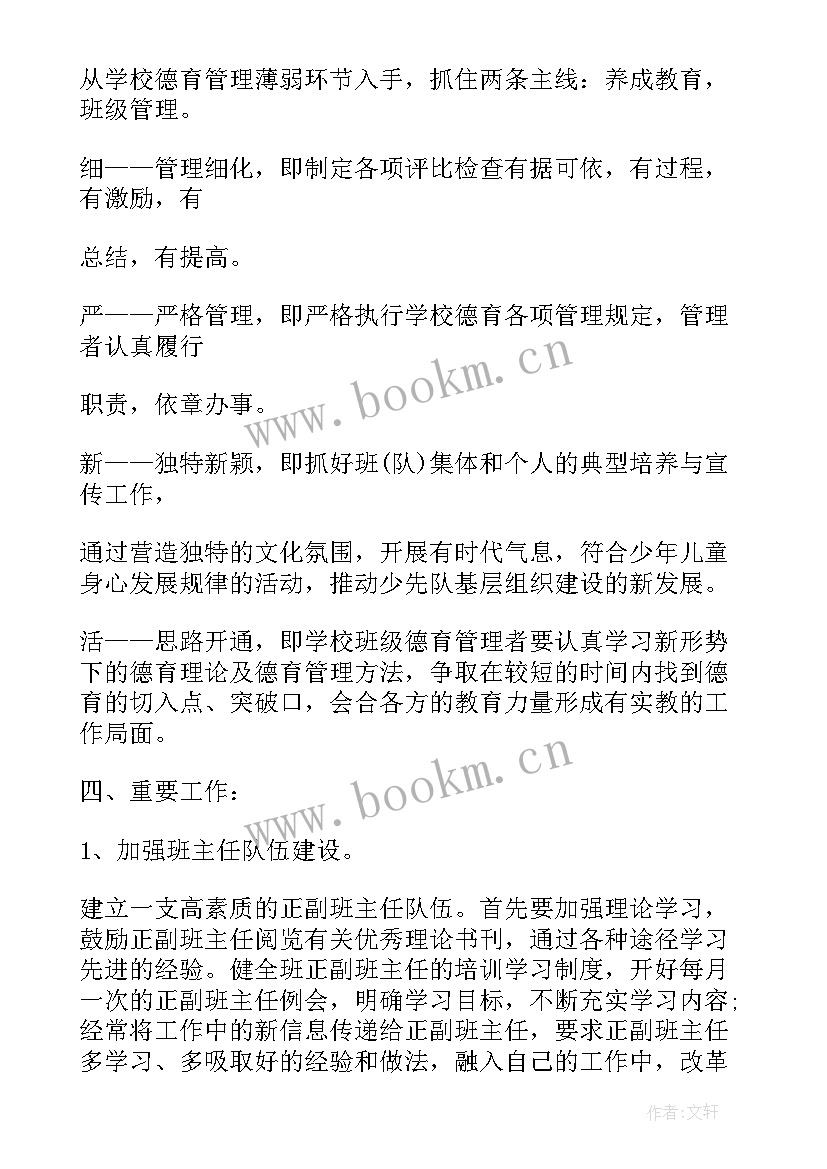 从学校德育管理薄弱环节入手，抓住两条主线：养成教育，班级管理。

细——管理细化，即制定各项评比检查有据可依，有过程，有激励，有

总结，有提高。

严——严格管理，即严格执行学校德育各项管理规定，管理者认真履行

职责，依章办事。

新——独特新颖，即抓好班(队)集体和个人的典型培养与宣传工作，

通过营造独特的文化氛围，开展有时代气息，符合少年儿童身心发展规律的活动，推动少先队基层组织建设的新发展。

活——思路开通，即学校班级德育管理者要认真学习新形势下的德育理论及德育管理方法，争取在较短的时间内找到德育的切入点、突破口，会合各方的教育力量形成有实教的工作局面。

四、重要工作：

1、加强班主任队伍建设。

建立一支高素质的正副班主任队伍。首先要加强理论学习，鼓励正副班主任阅览有关优秀理论书刊，通过各种途径学习先进的经验。健全班正副班主任的培训学习制度，开好每月一次的正副班主任例会，明确学习目标，不断充实学习内容;经常将工作中的新信息传递给正副班主任，要求正副班主任多学习、多吸取好的经验和做法，融入自己的工作中，改革

www.bookm.cn

www.bookm.cn

作者:文轩